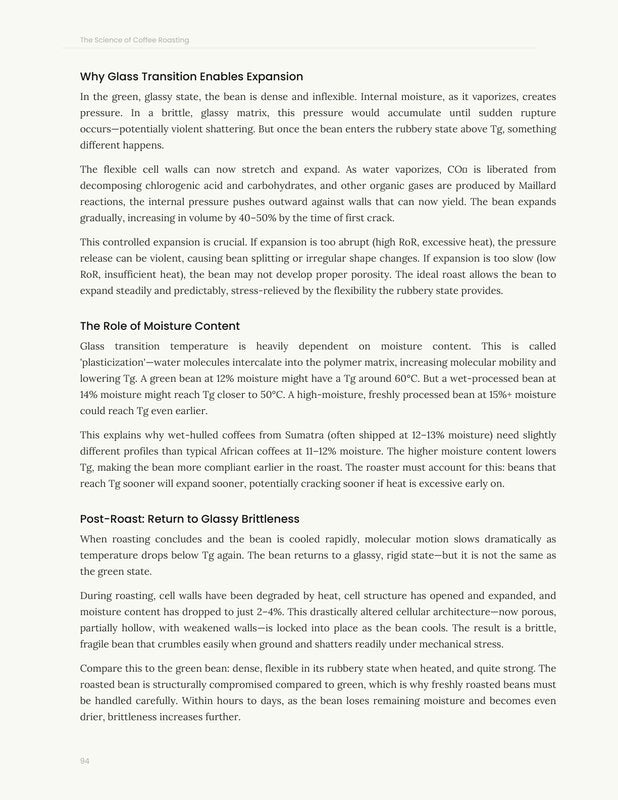 The Science of Coffee Roasting

Why Glass Transition Enables Expansion

In the green, glassy state, the bean is dense and inflexible. Internal moisture, as it vaporizes, creates pressure. In a brittle, glassy matrix, this pressure would accumulate until sudden rupture occurs—potentially violent shattering. But once the bean enters the rubbery state above Tg, something different happens.

The flexible cell walls can now stretch and expand. As water vaporizes, CO▯ is liberated from decomposing chlorogenic acid and carbohydrates, and other organic gases are produced by Maillard reactions, the internal pressure pushes outward against walls that can now yield. The bean expands gradually, increasing in volume by 40–50% by the time of first crack.

This controlled expansion is crucial. If expansion is too abrupt (high RoR, excessive heat), the pressure release can be violent, causing bean splitting or irregular shape changes. If expansion is too slow (low RoR, insufficient heat), the bean may not develop proper porosity. The ideal roast allows the bean to expand steadily and predictably, stress-relieved by the flexibility the rubbery state provides.

The Role of Moisture Content

Glass transition temperature is heavily dependent on moisture content. This is called 'plasticization'—water molecules intercalate into the polymer matrix, increasing molecular mobility and lowering Tg. A green bean at 12% moisture might have a Tg around 60°C. But a wet-processed bean at 14% moisture might reach Tg closer to 50°C. A high-moisture, freshly processed bean at 15%+ moisture could reach Tg even earlier.

This explains why wet-hulled coffees from Sumatra (often shipped at 12–13% moisture) need slightly different profiles than typical African coffees at 11–12% moisture. The higher moisture content lowers Tg, making the bean more compliant earlier in the roast. The roaster must account for this: beans that reach Tg sooner will expand sooner, potentially cracking sooner if heat is excessive early on.

Post-Roast: Return to Glassy Brittleness

When roasting concludes and the bean is cooled rapidly, molecular motion slows dramatically as temperature drops below Tg again. The bean returns to a glassy, rigid state—but it is not the same as the green state.

During roasting, cell walls have been degraded by heat, cell structure has opened and expanded, and moisture content has dropped to just 2–4%. This drastically altered cellular architecture—now porous, partially hollow, with weakened walls—is locked into place as the bean cools. The result is a brittle, fragile bean that crumbles easily when ground and shatters readily under mechanical stress.

Compare this to the green bean: dense, flexible in its rubbery state when heated, and quite strong. The roasted bean is structurally compromised compared to green, which is why freshly roasted beans must be handled carefully. Within hours to days, as the bean loses remaining moisture and becomes even drier, brittleness increases further.

94